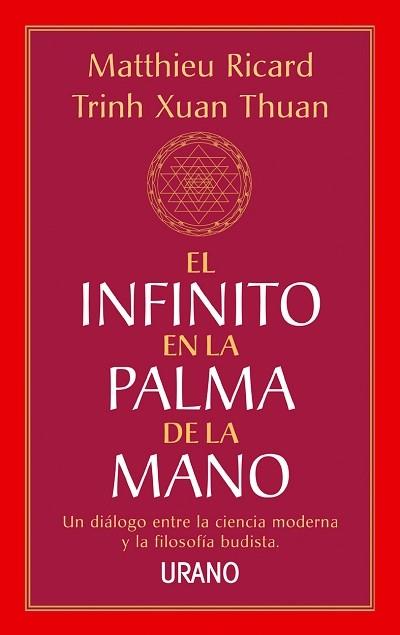 Matthieu Ricard
Trinh Xuan Thuan

EL
INFINITO
EN LA
PALMA
DE LA
MANO

Un diálogo entre la ciencia moderna y la filosofía budista.

URANO